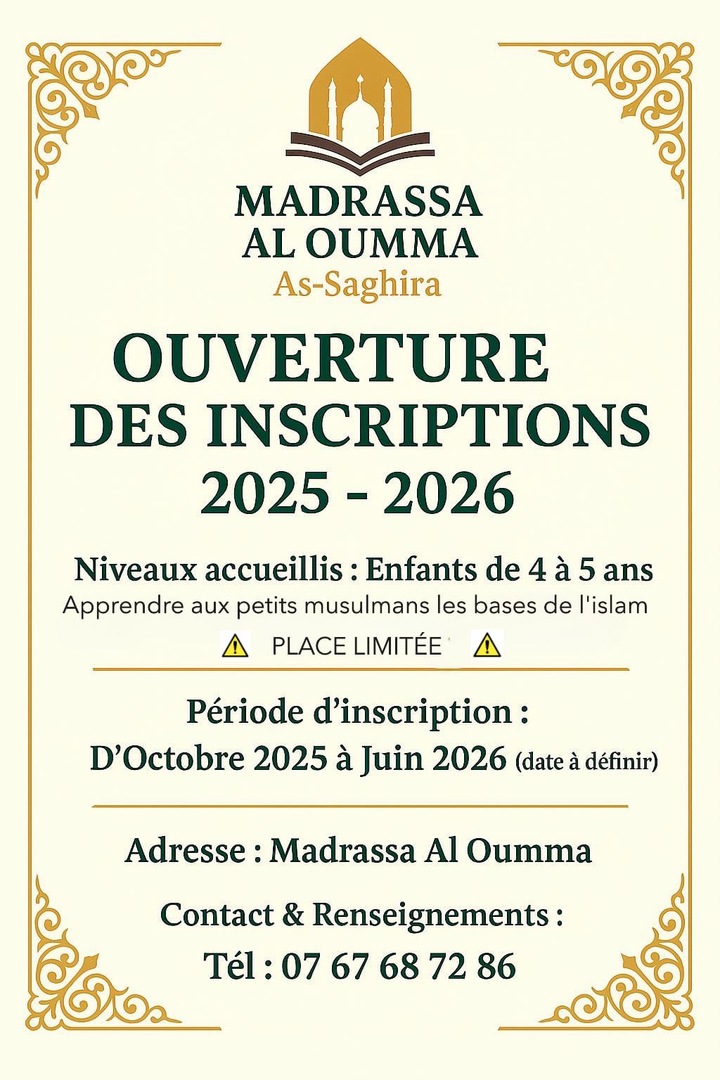 MADRASSA
AL OUMMA
As-Saghira

OUVERTURE
DES INSCRIPTIONS
2025 - 2026

Niveaux accueillis : Enfants de 4 à 5 ans
Apprendre aux petits musulmans les bases de l'islam

⚠ PLACE LIMITÉE ⚠

Période d'inscription :
D'Octobre 2025 à Juin 2026 (date à définir)

Adresse : Madrassa Al Oumma

Contact & Renseignements :
Tél : 07 67 68 72 86